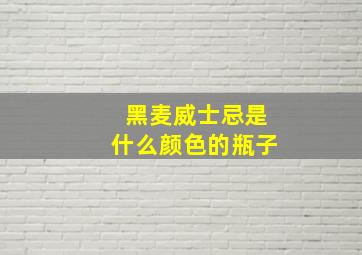 黑麦威士忌是
什么颜色的瓶子